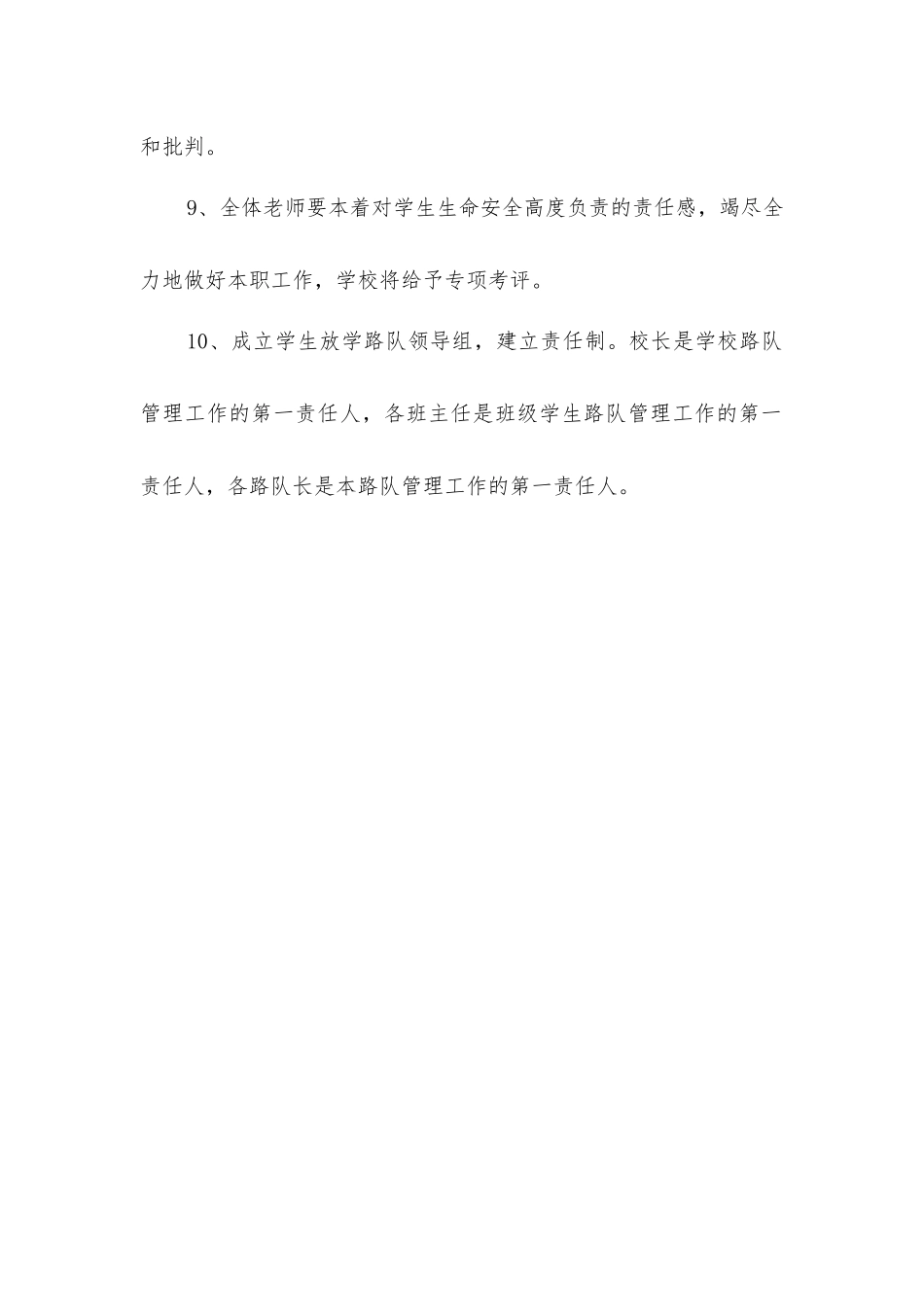 和批判。

9、全体老师要本着对学生生命安全高度负责的责任感，竭尽全力地做好本职工作，学校将给予专项考评。

10、成立学生放学路队领导组，建立责任制。校长是学校路队管理工作的第一责任人，各班主任是班级学生路队管理工作的第一责任人，各路队长是本路队管理工作的第一责任人。